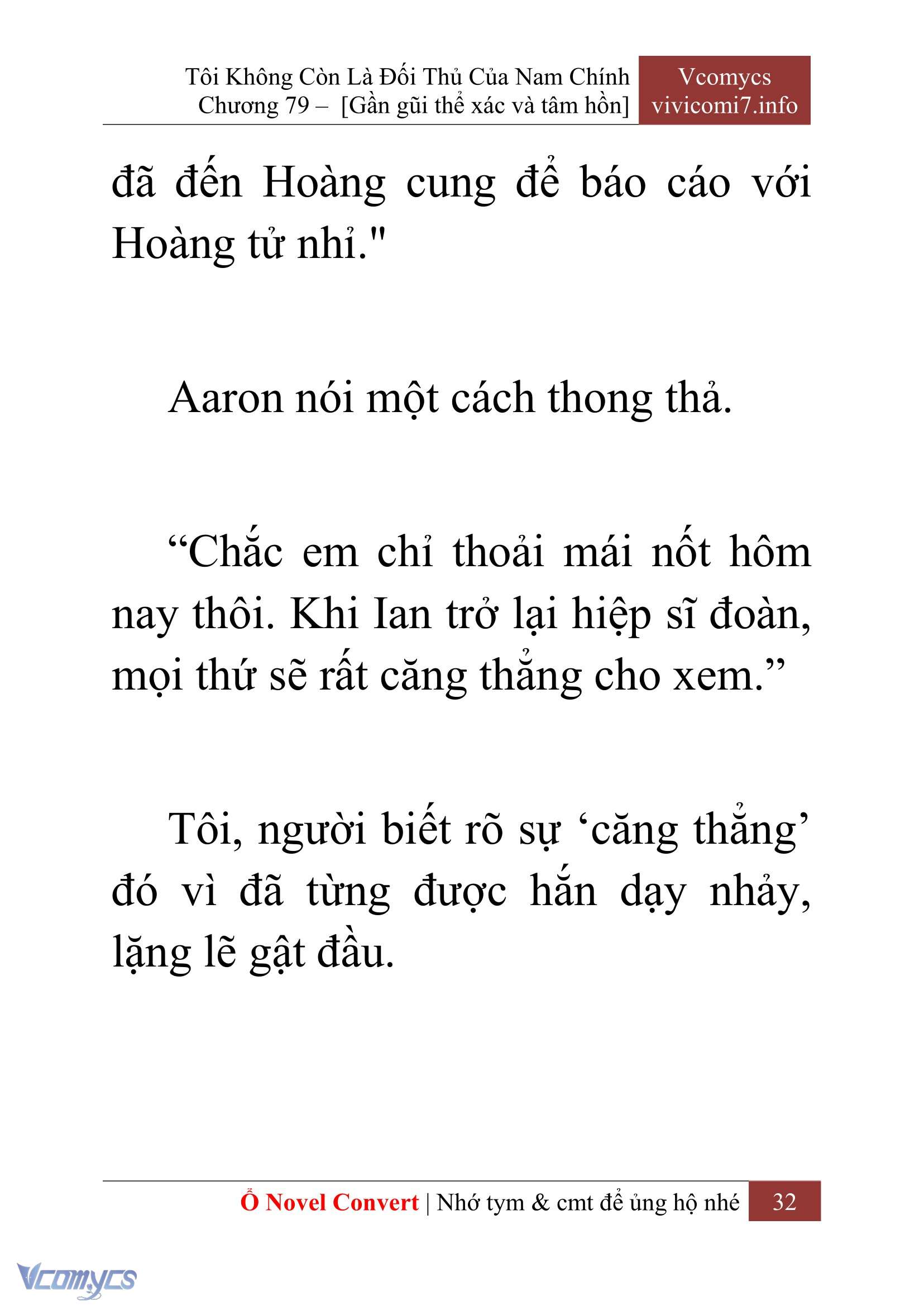 Tôi Không Còn Là Đối Thủ Của Nam Chính
Chương 79 – [Gần gũi thể xác và tâm hồn]

Vcomycs
vivicomi7.info

đã đến Hoàng cung để báo cáo với Hoàng tử nhỉ."

Aaron nói một cách thong thả.

“Chắc em chỉ thoải mái nốt hôm nay thôi. Khi Ian trở lại hiệp sĩ đoàn, mọi thứ sẽ rất căng thẳng cho xem.”

Tôi, người biết rõ sự ‘căng thẳng’ đó vì đã từng được hắn dạy nhảy, lặng lẽ gật đầu.

Ổ Novel Convert | Nhớ tym & cmt để ủng hộ nhé 32

Vcomycs